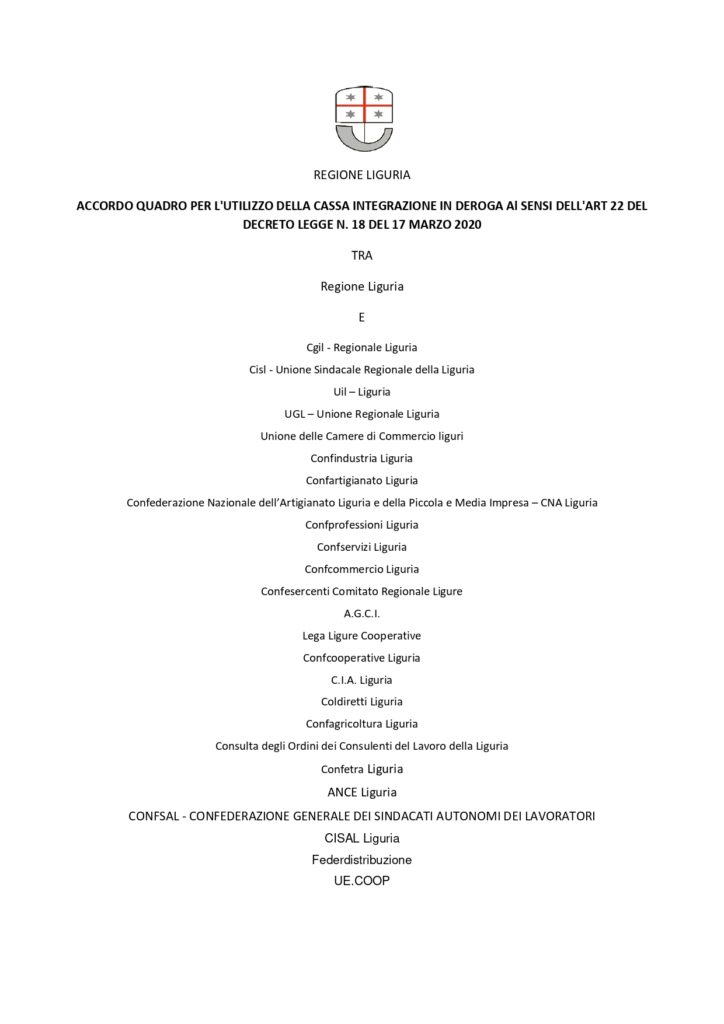 REGIONE LIGURIA

ACCORDO QUADRO PER L'UTILIZZO DELLA CASSA INTEGRAZIONE IN DEROGA AI SENSI DELL'ART 22 DEL DECRETO LEGGE N. 18 DEL 17 MARZO 2020

TRA

Regione Liguria

E

Cgil - Regionale Liguria

Cisl - Unione Sindacale Regionale della Liguria

Uil – Liguria

UGL – Unione Regionale Liguria

Unione delle Camere di Commercio liguri

Confindustria Liguria

Confartigianato Liguria

Confederazione Nazionale dell'Artigianato Liguria e della Piccola e Media Impresa – CNA Liguria

Confprofessioni Liguria

Confservizi Liguria

Confcommercio Liguria

Confesercenti Comitato Regionale Ligure

A.G.C.I.

Lega Ligure Cooperative

Confcooperative Liguria

C.I.A. Liguria

Coldiretti Liguria

Confagricoltura Liguria

Consulta degli Ordini dei Consulenti del Lavoro della Liguria

Confetra Liguria

ANCE Liguria

CONFSAL - CONFEDERAZIONE GENERALE DEI SINDACATI AUTONOMI DEI LAVORATORI

CISAL Liguria

Federdistribuzione

UE.COOP